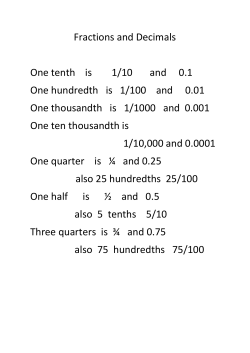 Fractions and Decimals

One tenth is 1/10 and 0.1

One hundredth is 1/100 and 0.01

One thousandth is 1/1000 and 0.001

One ten thousandth is
1/10,000 and 0.0001

One quarter is ¼ and 0.25
also 25 hundredths 25/100

One half is ½ and 0.5
also 5 tenths 5/10

Three quarters is ¾ and 0.75
also 75 hundredths 75/100